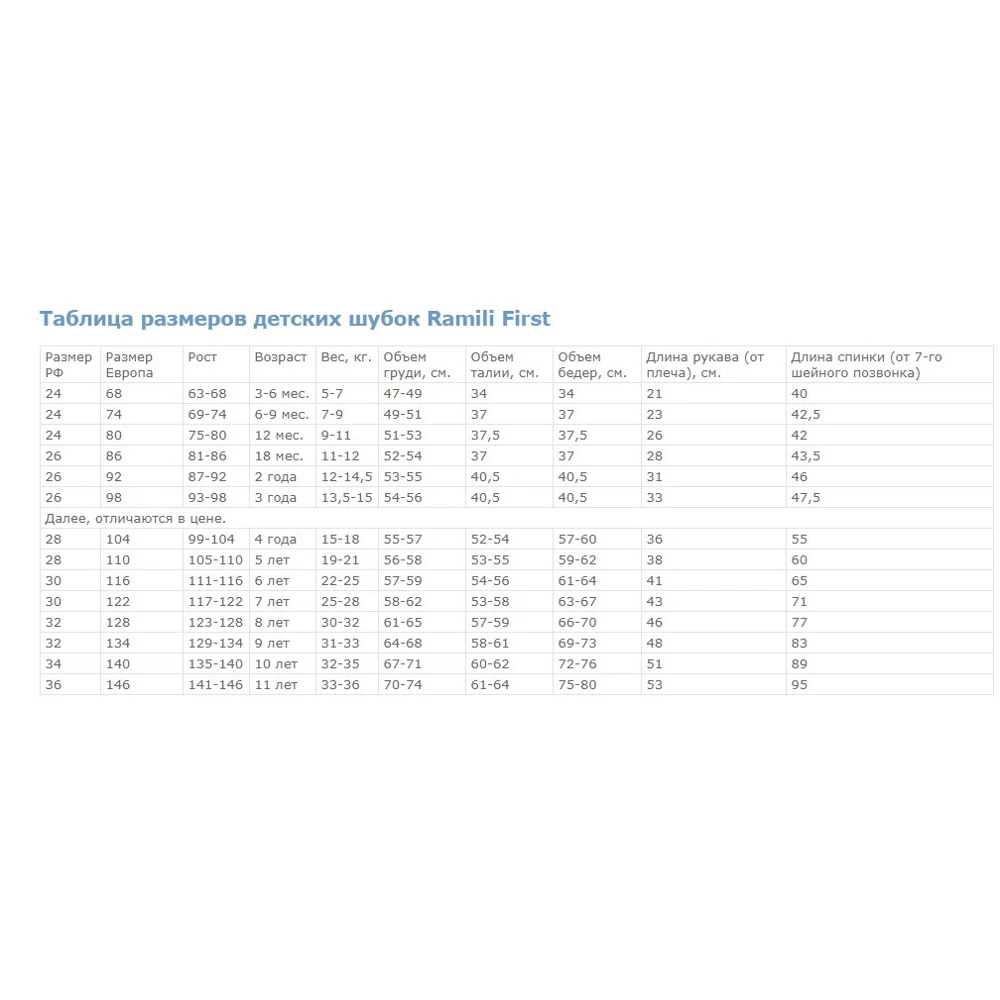 Таблица размеров детских шубок Ramili First

| Размер РФ | Размер Европа | Рост | Возраст | Вес, кг. | Объем груди, см. | Объем талии, см. | Объем бедер, см. | Длина рукава (от плеча), см. | Длина спинки (от 7-го шейного позвонка) |
|---|---|---|---|---|---|---|---|---|---|
| 24 | 68 | 63-68 | 3-6 мес. | 5-7 | 47-49 | 34 | 34 | 21 | 40 |
| 24 | 74 | 69-74 | 6-9 мес. | 7-9 | 49-51 | 37 | 37 | 23 | 42,5 |
| 24 | 80 | 75-80 | 12 мес. | 9-11 | 51-53 | 37,5 | 37,5 | 26 | 42 |
| 26 | 86 | 81-86 | 18 мес. | 11-12 | 52-54 | 37 | 37 | 28 | 43,5 |
| 26 | 92 | 87-92 | 2 года | 12-14,5 | 53-55 | 40,5 | 40,5 | 31 | 46 |
| 26 | 98 | 93-98 | 3 года | 13,5-15 | 54-56 | 40,5 | 40,5 | 33 | 47,5 |
| Далее, отличаются в цене. | | | | | | | | | |
| 28 | 104 | 99-104 | 4 года | 15-18 | 55-57 | 52-54 | 57-60 | 36 | 55 |
| 28 | 110 | 105-110 | 5 лет | 19-21 | 56-58 | 53-55 | 59-62 | 38 | 60 |
| 30 | 116 | 111-116 | 6 лет | 22-25 | 57-59 | 54-56 | 61-64 | 41 | 65 |
| 30 | 122 | 117-122 | 7 лет | 25-28 | 58-62 | 53-58 | 63-67 | 43 | 71 |
| 32 | 128 | 123-128 | 8 лет | 30-32 | 61-65 | 57-59 | 66-70 | 46 | 77 |
| 32 | 134 | 129-134 | 9 лет | 31-33 | 64-68 | 58-61 | 69-73 | 48 | 83 |
| 34 | 140 | 135-140 | 10 лет | 32-35 | 67-71 | 60-62 | 72-76 | 51 | 89 |
| 36 | 146 | 141-146 | 11 лет | 33-36 | 70-74 | 61-64 | 75-80 | 53 | 95 |